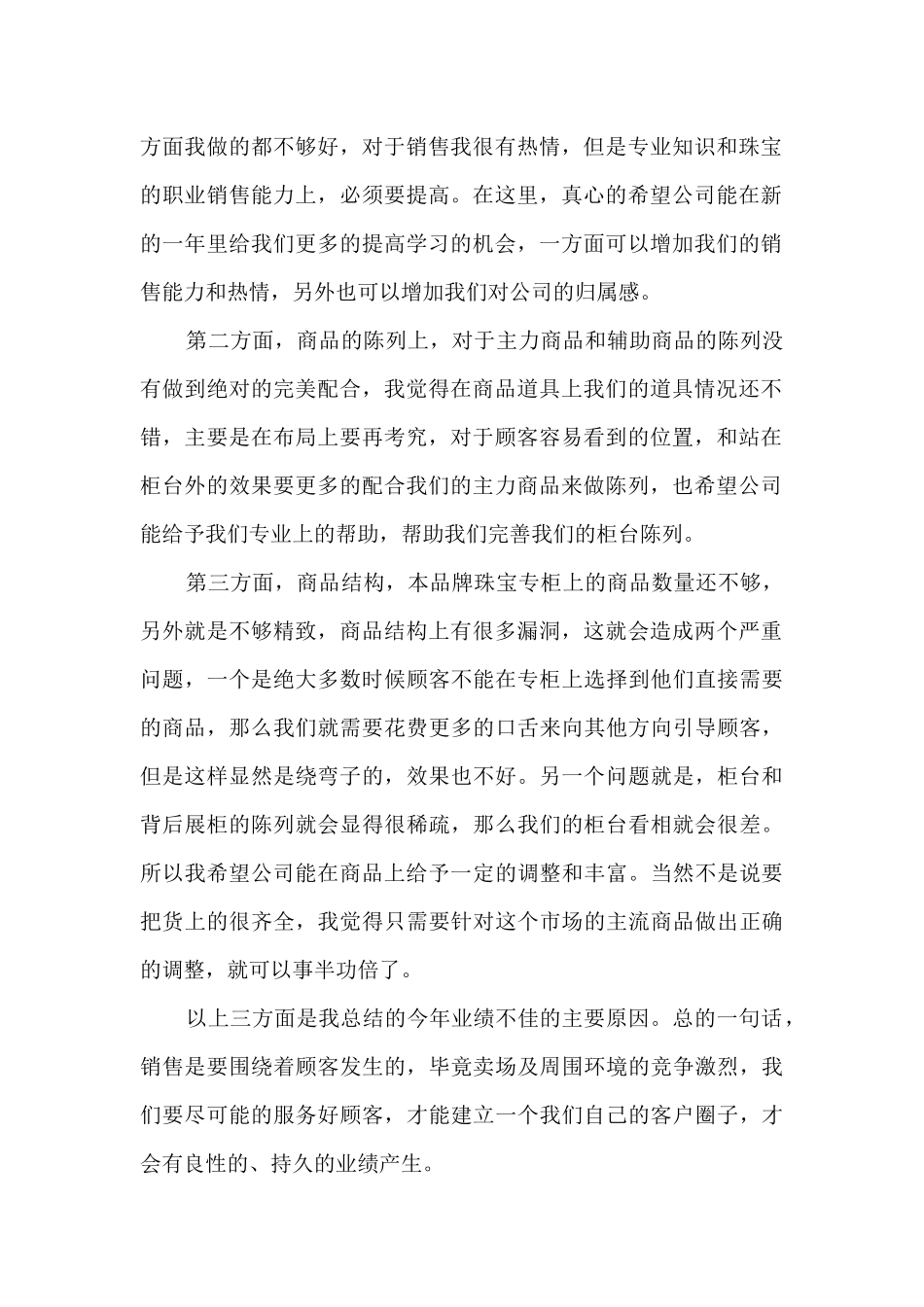 方面我做的都不够好，对于销售我很有热情，但是专业知识和珠宝的职业销售能力上，必须要提高。在这里，真心的希望公司能在新的一年里给我们更多的提高学习的机会，一方面可以增加我们的销售能力和热情，另外也可以增加我们对公司的归属感。

第二方面，商品的陈列上，对于主力商品和辅助商品的陈列没有做到绝对的完美配合，我觉得在商品道具上我们的道具情况还不错，主要是在布局上要再考究，对于顾客容易看到的位置，和站在柜台外的效果要更多的配合我们的主力商品来做陈列，也希望公司能给予我们专业上的帮助，帮助我们完善我们的柜台陈列。

第三方面，商品结构，本品牌珠宝专柜上的商品数量还不够，另外就是不够精致，商品结构上有很多漏洞，这就会造成两个严重问题，一个是绝大多数时候顾客不能在专柜上选择到他们直接需要的商品，那么我们就需要花费更多的口舌来向其他方向引导顾客，但是这样显然是绕弯子的，效果也不好。另一个问题就是，柜台和背后展柜的陈列就会显得很稀疏，那么我们的柜台看相就会很差。所以我希望公司能在商品上给予一定的调整和丰富。当然不是说要把货上的很齐全，我觉得只需要针对这个市场的主流商品做出正确的调整，就可以事半功倍了。

以上三方面是我总结的今年业绩不佳的主要原因。总的一句话，销售是要围绕着顾客发生的，毕竟卖场及周围环境的竞争激烈，我们要尽可能的服务好顾客，才能建立一个我们自己的客户圈子，才会有良性的、持久的业绩产生。